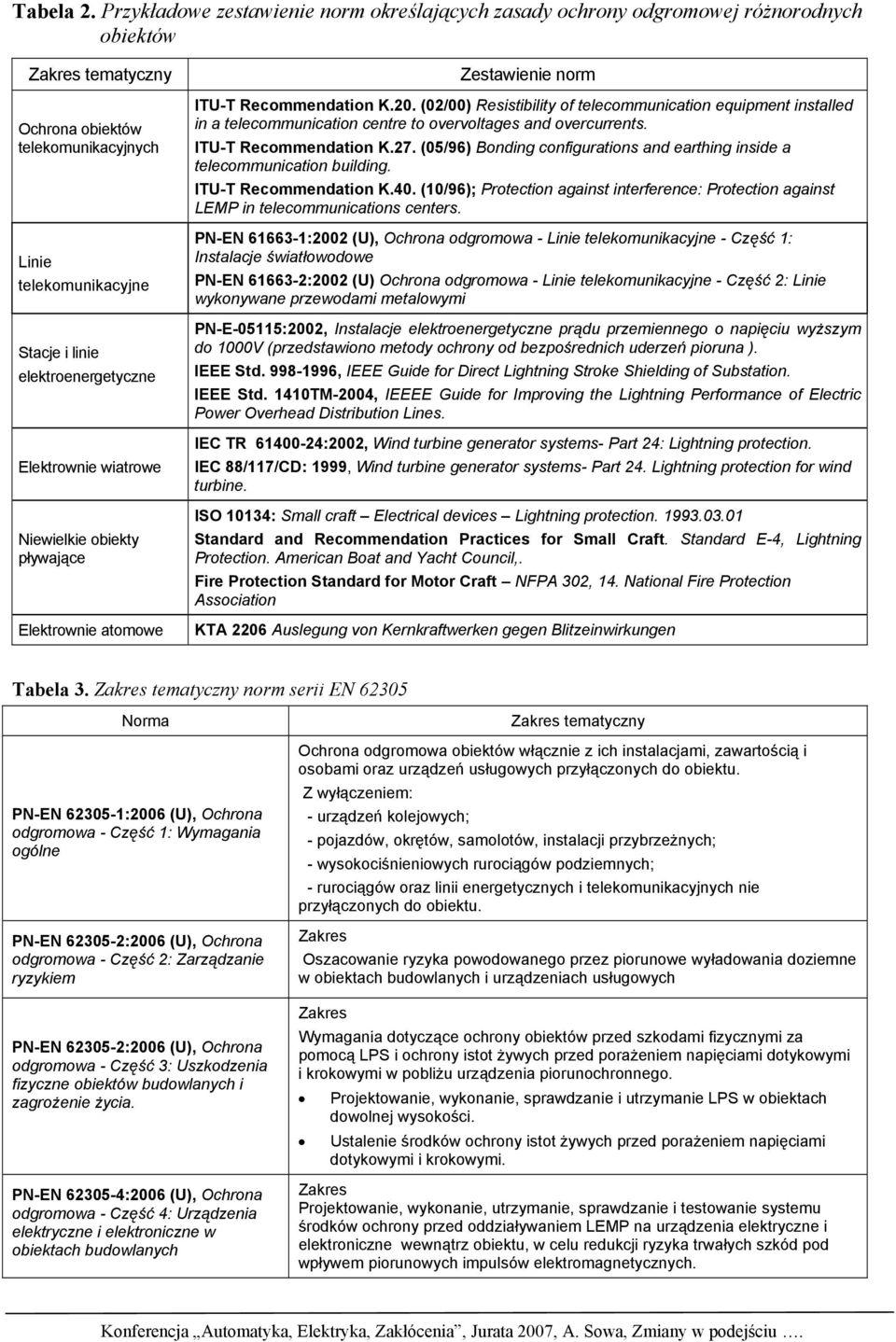 Tabela 2. Przykładowe zestawienie norm określających zasady ochrony odgromowej różnorodnych obiektów

| Zakres tematyczny | Zestawienie norm |
|---|---|
| Ochrona obiektów telekomunikacyjnych | ITU-T Recommendation K.20. (02/00) Resistibility of telecommunication equipment installed in a telecommunication centre to overvoltages and overcurrents. ITU-T Recommendation K.27. (05/96) Bonding configurations and earthing inside a telecommunication building. ITU-T Recommendation K.40. (10/96); Protection against interference: Protection against LEMP in telecommunications centers. |
| Linie telekomunikacyjne | PN-EN 61663-1:2002 (U), Ochrona odgromowa - Linie telekomunikacyjne - Część 1: Instalacje światłowodowe PN-EN 61663-2:2002 (U) Ochrona odgromowa - Linie telekomunikacyjne - Część 2: Linie wykonywane przewodami metalowymi |
| Stacje i linie elektroenergetyczne | PN-E-05115:2002, Instalacje elektroenergetyczne prądu przemiennego o napięciu wyższym do 1000V (przedstawiono metody ochrony od bezpośrednich uderzeń pioruna ). IEEE Std. 998-1996, IEEE Guide for Direct Lightning Stroke Shielding of Substation. IEEE Std. 1410TM-2004, IEEEE Guide for Improving the Lightning Performance of Electric Power Overhead Distribution Lines. |
| Elektrownie wiatrowe | IEC TR 61400-24:2002, Wind turbine generator systems- Part 24: Lightning protection. IEC 88/117/CD: 1999, Wind turbine generator systems- Part 24. Lightning protection for wind turbine. |
| Niewielkie obiekty pływające | ISO 10134: Small craft – Electrical devices – Lightning protection. 1993.03.01 Standard and Recommendation Practices for Small Craft. Standard E-4, Lightning Protection. American Boat and Yacht Council,. Fire Protection Standard for Motor Craft – NFPA 302, 14. National Fire Protection Association |
| Elektrownie atomowe | KTA 2206 Auslegung von Kernkraftwerken gegen Blitzeinwirkungen |

Tabela 3. Zakres tematyczny norm serii EN 62305

| Norma | Zakres tematyczny |
|---|---|
| PN-EN 62305-1:2006 (U), Ochrona odgromowa - Część 1: Wymagania ogólne | Ochrona odgromowa obiektów włącznie z ich instalacjami, zawartością i osobami oraz urządzeń usługowych przyłączonych do obiektu. Z wyłączeniem: - urządzeń kolejowych; - pojazdów, okrętów, samolotów, instalacji przybrzeżnych; - wysokociśnieniowych rurociągów podziemnych; - rurociągów oraz linii energetycznych i telekomunikacyjnych nie przyłączonych do obiektu. |
| PN-EN 62305-2:2006 (U), Ochrona odgromowa - Część 2: Zarządzanie ryzykiem | Zakres Oszacowanie ryzyka powodowanego przez piorunowe wyładowania doziemne w obiektach budowlanych i urządzeniach usługowych |
| PN-EN 62305-2:2006 (U), Ochrona odgromowa - Część 3: Uszkodzenia fizyczne obiektów budowlanych i zagrożenie życia. | Zakres Wymagania dotyczące ochrony obiektów przed szkodami fizycznymi za pomocą LPS i ochrony istot żywych przed porażeniem napięciami dotykowymi i krokowymi w pobliżu urządzenia piorunochronnego. • Projektowanie, wykonanie, sprawdzanie i utrzymanie LPS w obiektach dowolnej wysokości. • Ustalenie środków ochrony istot żywych przed porażeniem napięciami dotykowymi i krokowymi. |
| PN-EN 62305-4:2006 (U), Ochrona odgromowa - Część 4: Urządzenia elektryczne i elektroniczne w obiektach budowlanych | Zakres Projektowanie, wykonanie, utrzymanie, sprawdzanie i testowanie systemu środków ochrony przed oddziaływaniem LEMP na urządzenia elektryczne i elektroniczne wewnątrz obiektu, w celu redukcji ryzyka trwałych szkód pod wpływem piorunowych impulsów elektromagnetycznych. |

Konferencja „Automatyka, Elektryka, Zakłócenia", Jurata 2007, A. Sowa, Zmiany w podejściu ….